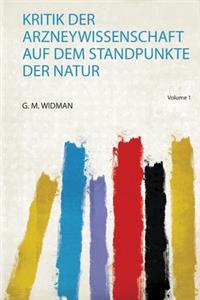 KRITIK DER ARZNEYWISSENSCHAFT AUF DEM STANDPUNKTE DER NATUR

Volume 1

G. M. WIDMAN